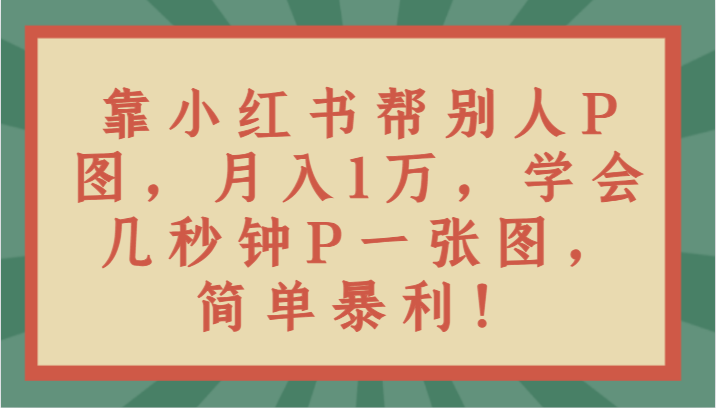 靠小红书帮别人P图，月入1万，学会几秒钟P一张图，简单暴利！